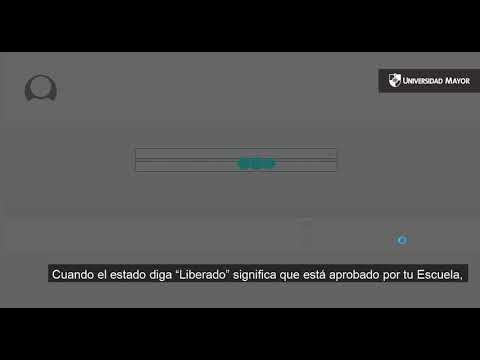 UNIVERSIDAD MAYOR

Cuando el estado diga “Liberado” significa que está aprobado por tu Escuela,